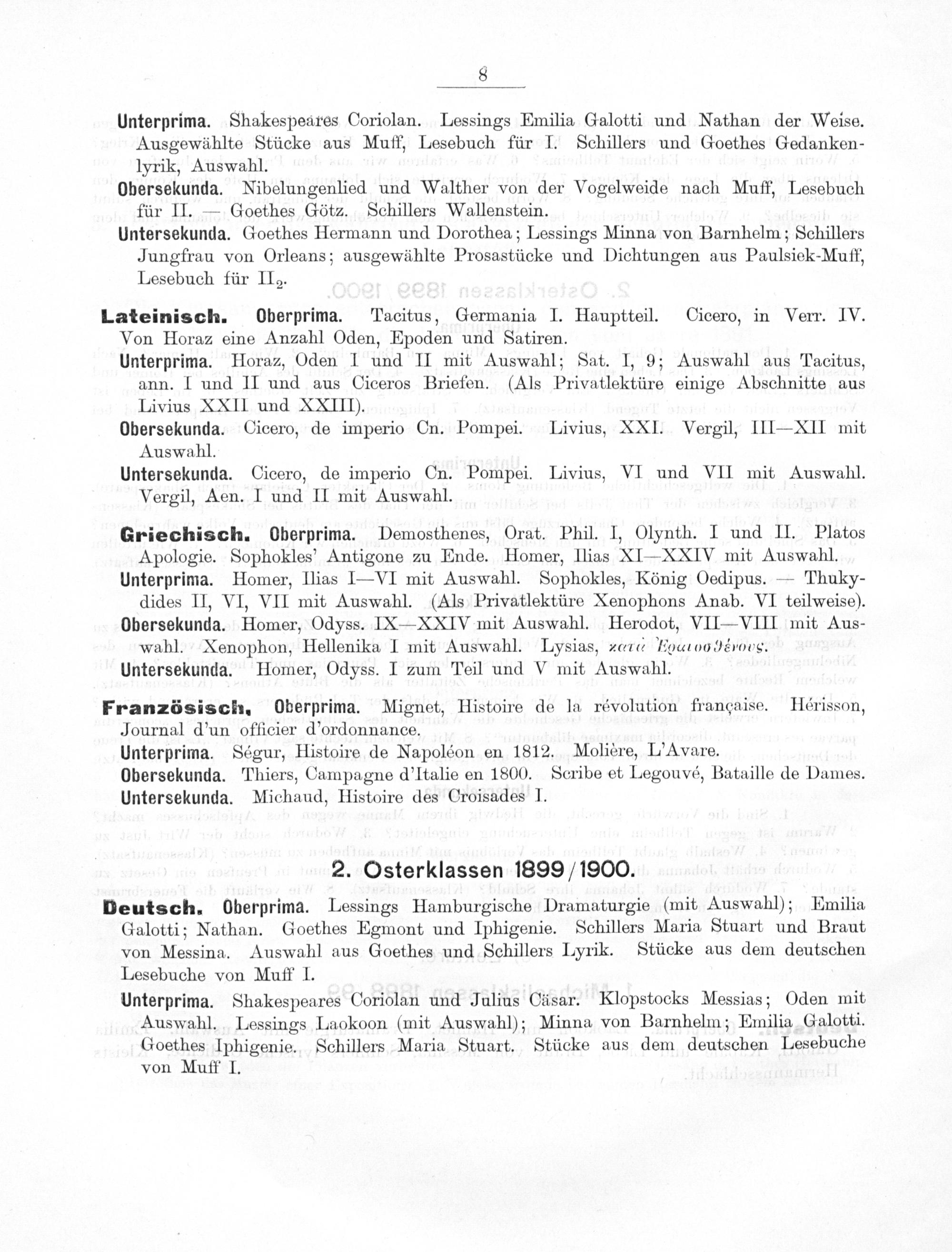 8

Unterprima. Shakespeares Coriolan. Lessings Emilia Galotti und Nathan der Weise. Ausgewählte Stücke aus Muff, Lesebuch für I. Schillers und Goethes Gedankenlyrik, Auswahl.

Obersekunda. Nibelungenlied und Walther von der Vogelweide nach Muff, Lesebuch für II. — Goethes Götz. Schillers Wallenstein.

Untersekunda. Goethes Hermann und Dorothea; Lessings Minna von Barnhelm; Schillers Jungfrau von Orleans; ausgewählte Prosastücke und Dichtungen aus Paulsiek-Muff, Lesebuch für $II_2$.

Lateinisch. Oberprima. Tacitus, Germania I. Hauptteil. Cicero, in Verr. IV. Von Horaz eine Anzahl Oden, Epoden und Satiren.

Unterprima. Horaz, Oden I und II mit Auswahl; Sat. I, 9; Auswahl aus Tacitus, ann. I und II und aus Ciceros Briefen. (Als Privatlektüre einige Abschnitte aus Livius XXII und XXIII).

Obersekunda. Cicero, de imperio Cn. Pompei. Livius, XXI. Vergil, III—XII mit Auswahl.

Untersekunda. Cicero, de imperio Cn. Pompei. Livius, VI und VII mit Auswahl. Vergil, Aen. I und II mit Auswahl.

Griechisch. Oberprima. Demosthenes, Orat. Phil. I, Olynth. I und II. Platos Apologie. Sophokles' Antigone zu Ende. Homer, Ilias XI—XXIV mit Auswahl.

Unterprima. Homer, Ilias I—VI mit Auswahl. Sophokles, König Oedipus. — Thukydides II, VI, VII mit Auswahl. (Als Privatlektüre Xenophons Anab. VI teilweise).

Obersekunda. Homer, Odyss. IX—XXIV mit Auswahl. Herodot, VII—VIII mit Auswahl. Xenophon, Hellenika I mit Auswahl. Lysias, κατὰ Ἐρατοσθένους.

Untersekunda. Homer, Odyss. I zum Teil und V mit Auswahl.

Französisch. Oberprima. Mignet, Histoire de la révolution française. Hérisson, Journal d'un officier d'ordonnance.

Unterprima. Ségur, Histoire de Napoléon en 1812. Molière, L'Avare.

Obersekunda. Thiers, Campagne d'Italie en 1800. Scribe et Legouvé, Bataille de Dames.

Untersekunda. Michaud, Histoire des Croisades I.

2. Osterklassen 1899/1900.

Deutsch. Oberprima. Lessings Hamburgische Dramaturgie (mit Auswahl); Emilia Galotti; Nathan. Goethes Egmont und Iphigenie. Schillers Maria Stuart und Braut von Messina. Auswahl aus Goethes und Schillers Lyrik. Stücke aus dem deutschen Lesebuche von Muff I.

Unterprima. Shakespeares Coriolan und Julius Cäsar. Klopstocks Messias; Oden mit Auswahl. Lessings Laokoon (mit Auswahl); Minna von Barnhelm; Emilia Galotti. Goethes Iphigenie. Schillers Maria Stuart. Stücke aus dem deutschen Lesebuche von Muff I.